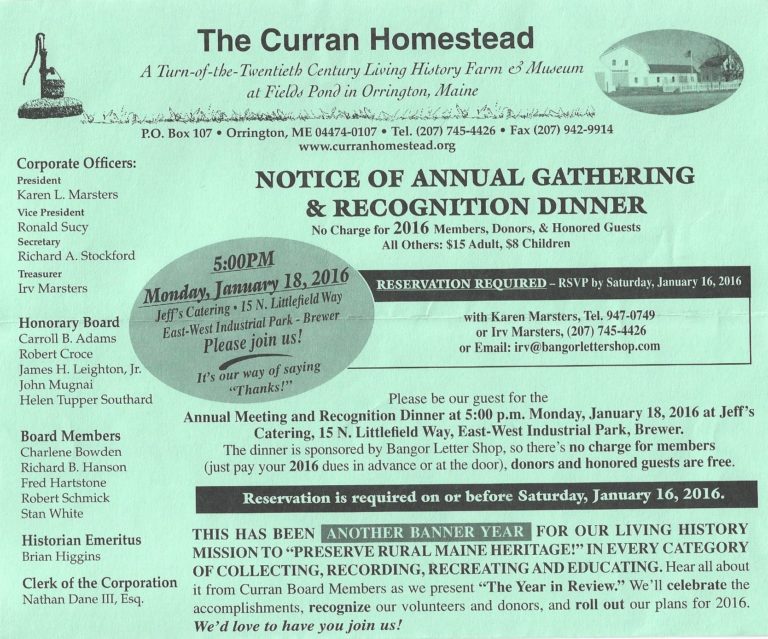 The Curran Homestead

A Turn-of-the-Twentieth Century Living History Farm & Museum at Fields Pond in Orrington, Maine

P.O. Box 107 • Orrington, ME 04474-0107 • Tel. (207) 745-4426 • Fax (207) 942-9914
www.curranhomestead.org

Corporate Officers:
President
Karen L. Marsters
Vice President
Ronald Sucy
Secretary
Richard A. Stockford
Treasurer
Irv Marsters

Honorary Board
Carroll B. Adams
Robert Croce
James H. Leighton, Jr.
John Mugnai
Helen Tupper Southard

Board Members
Charlene Bowden
Richard B. Hanson
Fred Hartstone
Robert Schmick
Stan White

Historian Emeritus
Brian Higgins

Clerk of the Corporation
Nathan Dane III, Esq.

NOTICE OF ANNUAL GATHERING & RECOGNITION DINNER

No Charge for 2016 Members, Donors, & Honored Guests
All Others: $15 Adult, $8 Children

5:00PM
Monday, January 18, 2016
Jeff's Catering • 15 N. Littlefield Way
East-West Industrial Park - Brewer
Please join us!
It's our way of saying "Thanks!"

RESERVATION REQUIRED – RSVP by Saturday, January 16, 2016

with Karen Marsters, Tel. 947-0749
or Irv Marsters, (207) 745-4426
or Email: irv@bangorlettershop.com

Please be our guest for the Annual Meeting and Recognition Dinner at 5:00 p.m. Monday, January 18, 2016 at Jeff's Catering, 15 N. Littlefield Way, East-West Industrial Park, Brewer. The dinner is sponsored by Bangor Letter Shop, so there's no charge for members (just pay your 2016 dues in advance or at the door), donors and honored guests are free.

Reservation is required on or before Saturday, January 16, 2016.

THIS HAS BEEN ANOTHER BANNER YEAR FOR OUR LIVING HISTORY MISSION TO "PRESERVE RURAL MAINE HERITAGE!" IN EVERY CATEGORY OF COLLECTING, RECORDING, RECREATING AND EDUCATING. Hear all about it from Curran Board Members as we present "The Year in Review." We'll celebrate the accomplishments, recognize our volunteers and donors, and roll out our plans for 2016. We'd love to have you join us!